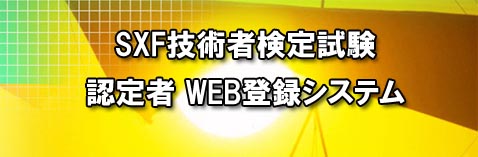 SXF技術者検定試験
認定者 WEB登録システム